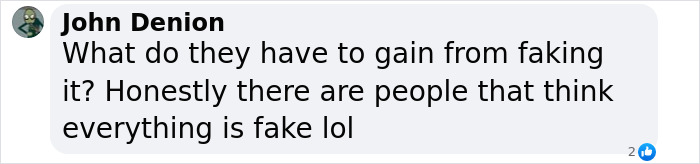 John Denion
What do they have to gain from faking it? Honestly there are people that think everything is fake lol

2